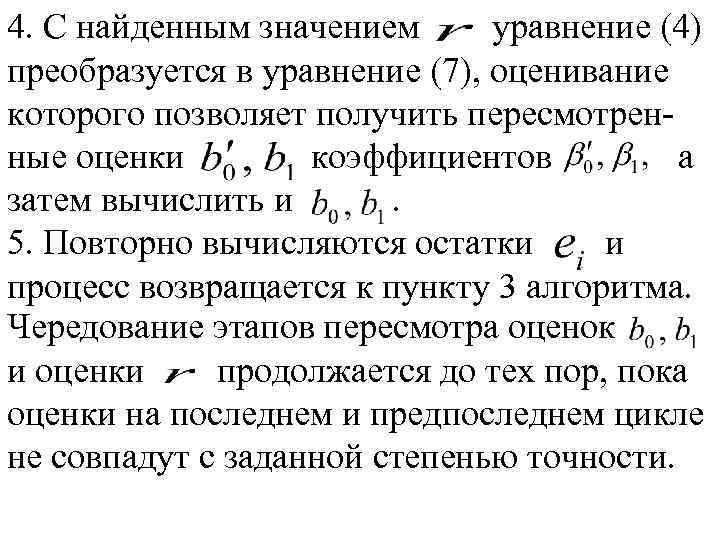 4. С найденным значением $r$ уравнение (4) преобразуется в уравнение (7), оценивание которого позволяет получить пересмотренные оценки $b_0', b_1$ коэффициентов $\beta_0', \beta_1$, а затем вычислить и $b_0, b_1$.
5. Повторно вычисляются остатки $e_i$ и процесс возвращается к пункту 3 алгоритма. Чередование этапов пересмотра оценок $b_0, b_1$ и оценки $r$ продолжается до тех пор, пока оценки на последнем и предпоследнем цикле не совпадут с заданной степенью точности.